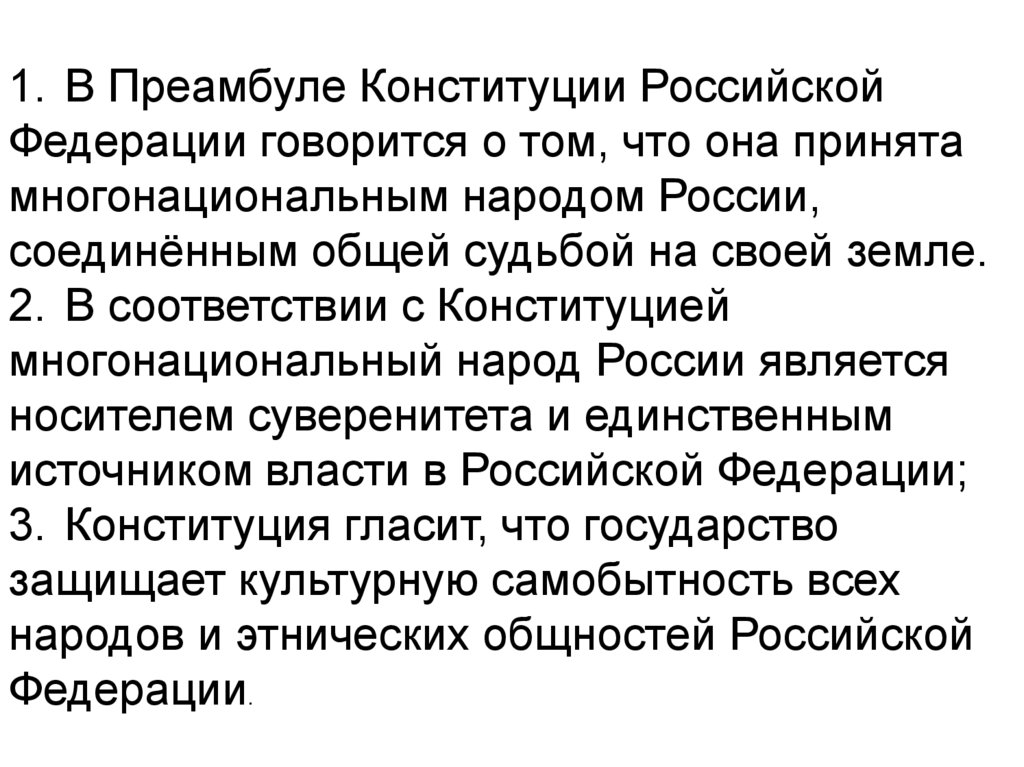 1. В Преамбуле Конституции Российской Федерации говорится о том, что она принята многонациональным народом России, соединённым общей судьбой на своей земле.
2. В соответствии с Конституцией многонациональный народ России является носителем суверенитета и единственным источником власти в Российской Федерации;
3. Конституция гласит, что государство защищает культурную самобытность всех народов и этнических общностей Российской Федерации.